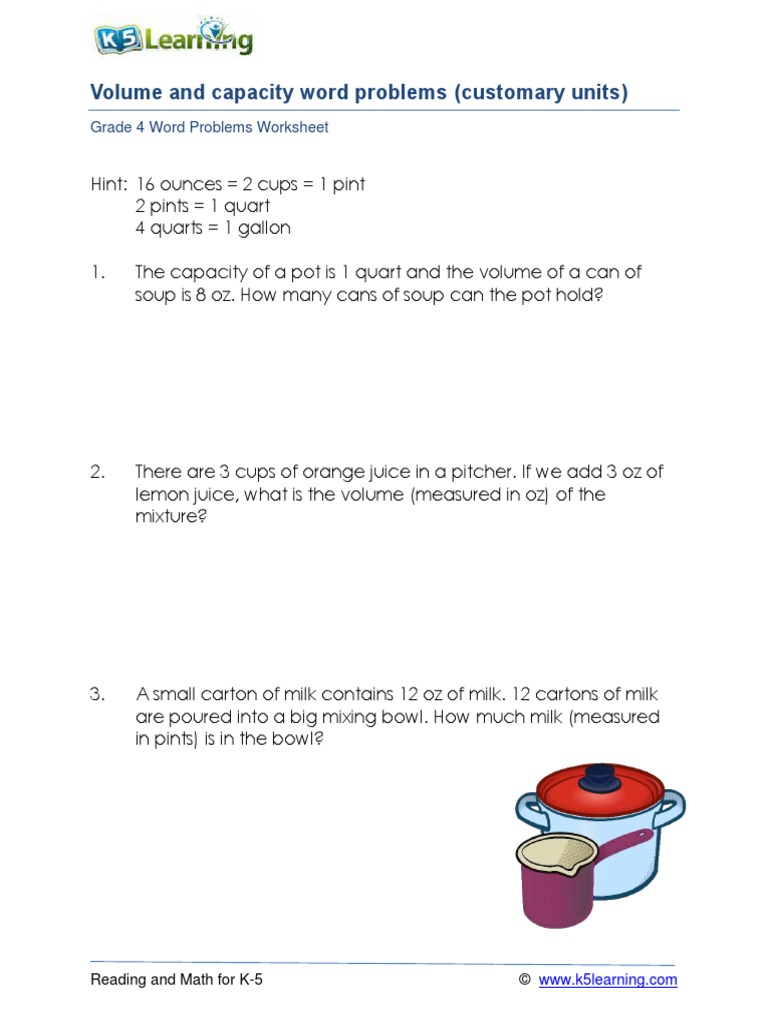 K5 Learning

Volume and capacity word problems (customary units)

Grade 4 Word Problems Worksheet

Hint: 16 ounces = 2 cups = 1 pint
2 pints = 1 quart
4 quarts = 1 gallon

1. The capacity of a pot is 1 quart and the volume of a can of soup is 8 oz. How many cans of soup can the pot hold?

2. There are 3 cups of orange juice in a pitcher. If we add 3 oz of lemon juice, what is the volume (measured in oz) of the mixture?

3. A small carton of milk contains 12 oz of milk. 12 cartons of milk are poured into a big mixing bowl. How much milk (measured in pints) is in the bowl?

Reading and Math for K-5

© www.k5learning.com